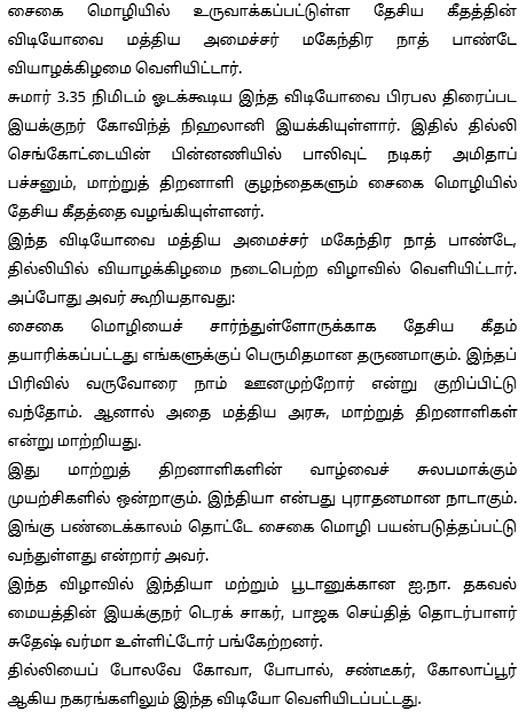 சைகை மொழியில் உருவாக்கப்பட்டுள்ள தேசிய கீதத்தின் விடியோவை மத்திய அமைச்சர் மகேந்திர நாத் பாண்டே வியாழக்கிழமை வெளியிட்டார்.
சுமார் 3.35 நிமிடம் ஓடக்கூடிய இந்த விடியோவை பிரபல திரைப்பட இயக்குநர் கோவிந்த் நிஹலானி இயக்கியுள்ளார். இதில் தில்லி செங்கோட்டையின் பின்னணியில் பாலிவுட் நடிகர் அமிதாப் பச்சனும், மாற்றுத் திறனாளி குழந்தைகளும் சைகை மொழியில் தேசிய கீதத்தை வழங்கியுள்ளனர்.
இந்த விடியோவை மத்திய அமைச்சர் மகேந்திர நாத் பாண்டே, தில்லியில் வியாழக்கிழமை நடைபெற்ற விழாவில் வெளியிட்டார். அப்போது அவர் கூறியதாவது:
சைகை மொழியைச் சார்ந்துள்ளோருக்காக தேசிய கீதம் தயாரிக்கப்பட்டது எங்களுக்குப் பெருமிதமான தருணமாகும். இந்தப் பிரிவில் வருவோரை நாம் ஊனமுற்றோர் என்று குறிப்பிட்டு வந்தோம். ஆனால் அதை மத்திய அரசு, மாற்றுத் திறனாளிகள் என்று மாற்றியது.
இது மாற்றுத் திறனாளிகளின் வாழ்வைச் சுலபமாக்கும் முயற்சிகளில் ஒன்றாகும். இந்தியா என்பது புராதனமான நாடாகும். இங்கு பண்டைக்காலம் தொட்டே சைகை மொழி பயன்படுத்தப்பட்டு வந்துள்ளது என்றார் அவர்.
இந்த விழாவில் இந்தியா மற்றும் பூடானுக்கான ஐ.நா. தகவல் மையத்தின் இயக்குநர் டெரக் சாகர், பாஜக செய்தித் தொடர்பாளர் சுதேஷ் வர்மா உள்ளிட்டோர் பங்கேற்றனர்.
தில்லியைப் போலவே கோவா, போபால், சண்டீகர், கோலாப்பூர் ஆகிய நகரங்களிலும் இந்த விடியோ வெளியிடப்பட்டது.